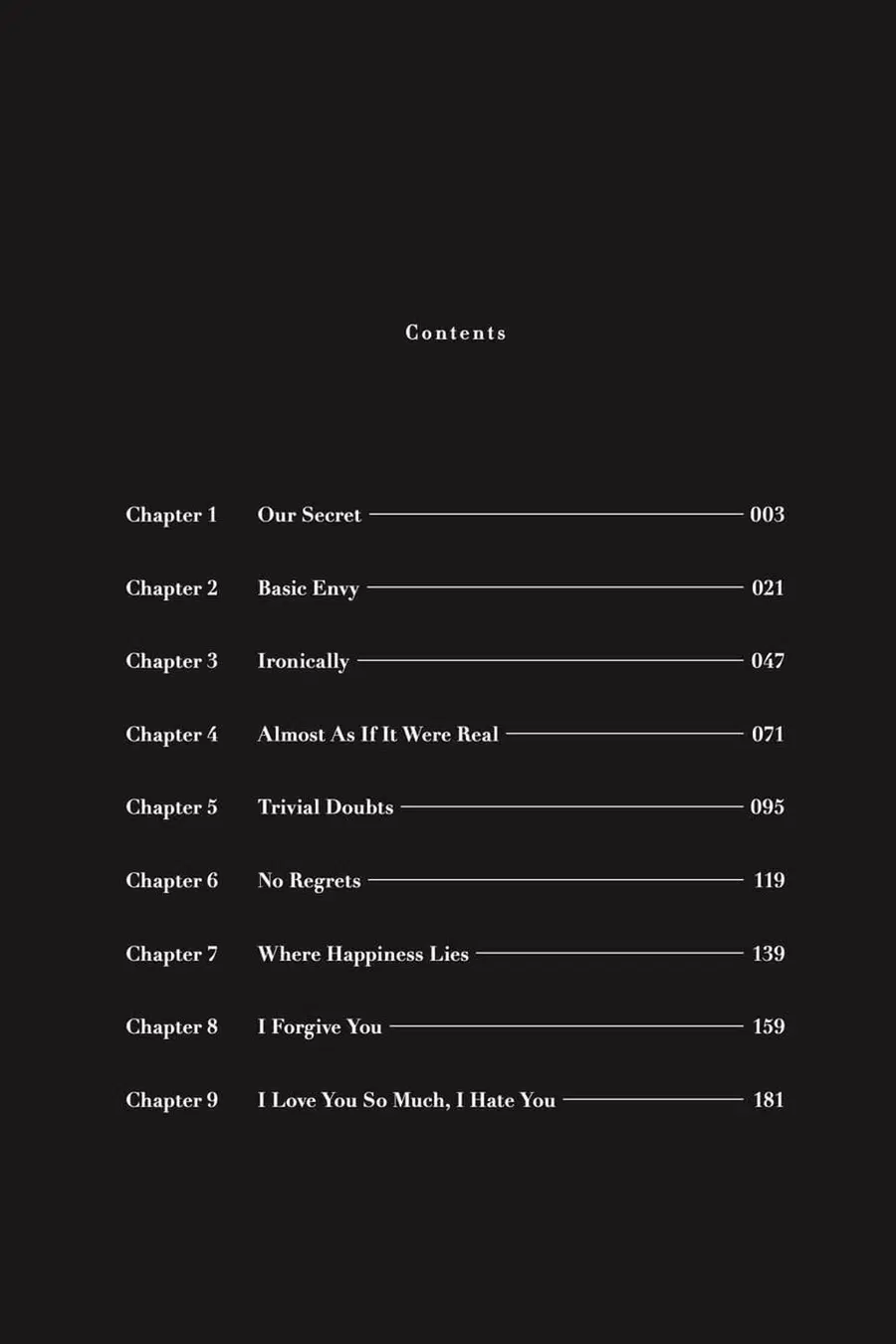 Contents

Chapter 1 Our Secret 003

Chapter 2 Basic Envy 021

Chapter 3 Ironically 047

Chapter 4 Almost As If It Were Real 071

Chapter 5 Trivial Doubts 095

Chapter 6 No Regrets 119

Chapter 7 Where Happiness Lies 139

Chapter 8 I Forgive You 159

Chapter 9 I Love You So Much, I Hate You 181